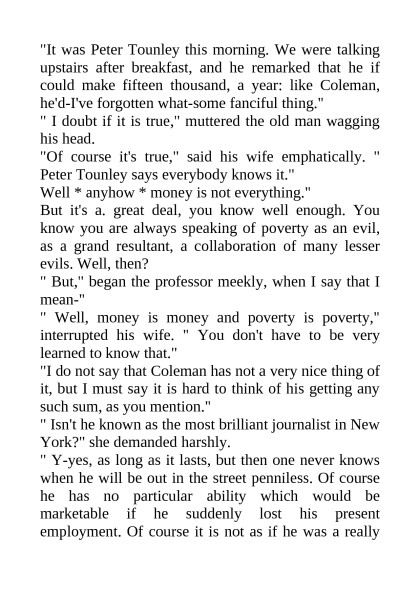 "It was Peter Tounley this morning. We were talking upstairs after breakfast, and he remarked that he if could make fifteen thousand, a year: like Coleman, he'd-I've forgotten what-some fanciful thing."
" I doubt if it is true," muttered the old man wagging his head.
"Of course it's true," said his wife emphatically. " Peter Tounley says everybody knows it."
Well * anyhow * money is not everything."
But it's a. great deal, you know well enough. You know you are always speaking of poverty as an evil, as a grand resultant, a collaboration of many lesser evils. Well, then?
" But," began the professor meekly, when I say that I mean-"
" Well, money is money and poverty is poverty," interrupted his wife. " You don't have to be very learned to know that."
"I do not say that Coleman has not a very nice thing of it, but I must say it is hard to think of his getting any such sum, as you mention."
" Isn't he known as the most brilliant journalist in New York?" she demanded harshly.
" Y-yes, as long as it lasts, but then one never knows when he will be out in the street penniless. Of course he has no particular ability which would be marketable if he suddenly lost his present employment. Of course it is not as if he was a really